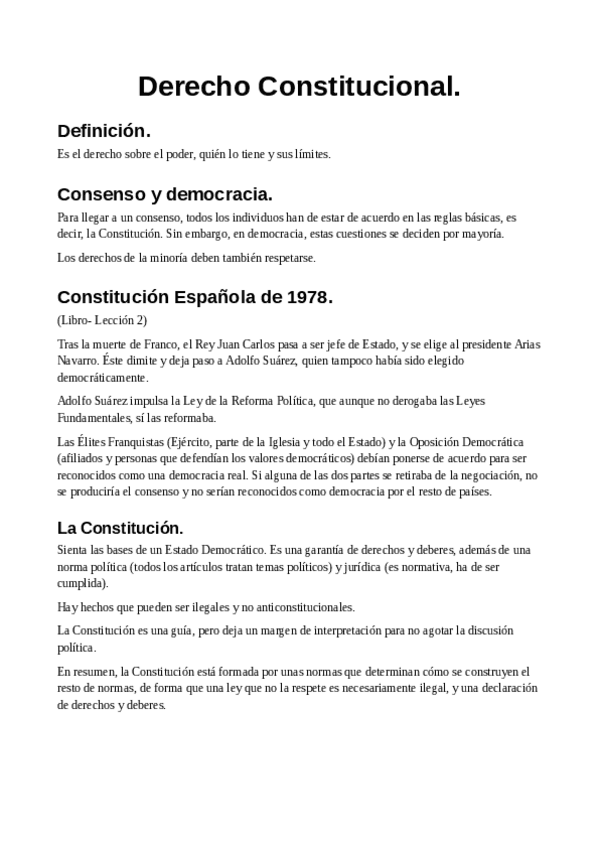 Derecho Constitucional.

Definición.

Es el derecho sobre el poder, quién lo tiene y sus límites.

Consenso y democracia.

Para llegar a un consenso, todos los individuos han de estar de acuerdo en las reglas básicas, es decir, la Constitución. Sin embargo, en democracia, estas cuestiones se deciden por mayoría.

Los derechos de la minoría deben también respetarse.

Constitución Española de 1978.

(Libro- Lección 2)

Tras la muerte de Franco, el Rey Juan Carlos pasa a ser jefe de Estado, y se elige al presidente Arias Navarro. Éste dimite y deja paso a Adolfo Suárez, quien tampoco había sido elegido democráticamente.

Adolfo Suárez impulsa la Ley de la Reforma Política, que aunque no derogaba las Leyes Fundamentales, sí las reformaba.

Las Élites Franquistas (Ejército, parte de la Iglesia y todo el Estado) y la Oposición Democrática (afiliados y personas que defendían los valores democráticos) debían ponerse de acuerdo para ser reconocidos como una democracia real. Si alguna de las dos partes se retiraba de la negociación, no se produciría el consenso y no serían reconocidos como democracia por el resto de países.

La Constitución.

Sienta las bases de un Estado Democrático. Es una garantía de derechos y deberes, además de una norma política (todos los artículos tratan temas políticos) y jurídica (es normativa, ha de ser cumplida).

Hay hechos que pueden ser ilegales y no anticonstitucionales.

La Constitución es una guía, pero deja un margen de interpretación para no agotar la discusión política.

En resumen, la Constitución está formada por unas normas que determinan cómo se construyen el resto de normas, de forma que una ley que no la respete es necesariamente ilegal, y una declaración de derechos y deberes.